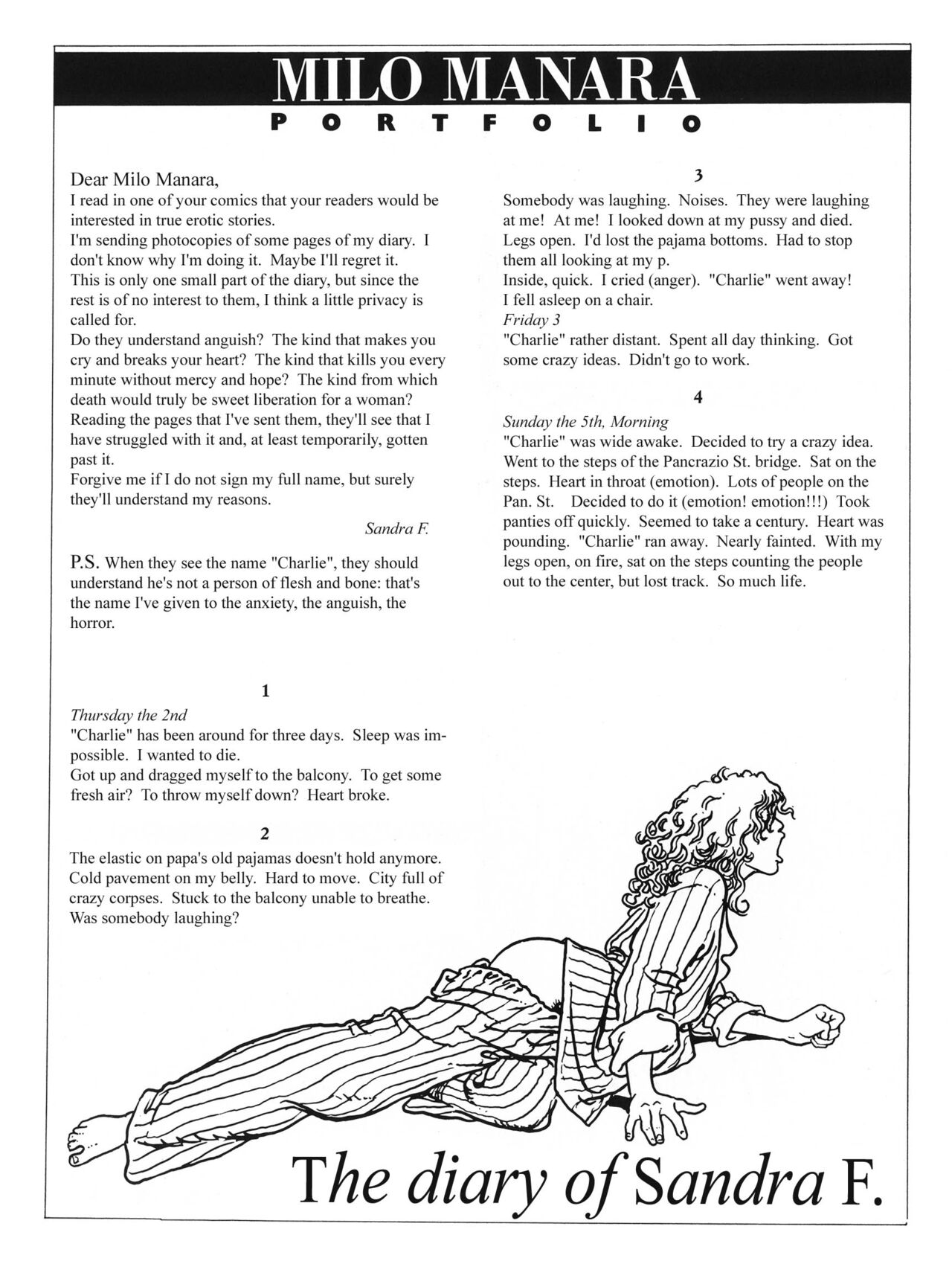 MILO MANARA
PORTFOLIO

Dear Milo Manara,
I read in one of your comics that your readers would be interested in true erotic stories.
I'm sending photocopies of some pages of my diary. I don't know why I'm doing it. Maybe I'll regret it.
This is only one small part of the diary, but since the rest is of no interest to them, I think a little privacy is called for.
Do they understand anguish? The kind that makes you cry and breaks your heart? The kind that kills you every minute without mercy and hope? The kind from which death would truly be sweet liberation for a woman?
Reading the pages that I've sent them, they'll see that I have struggled with it and, at least temporarily, gotten past it.
Forgive me if I do not sign my full name, but surely they'll understand my reasons.

Sandra F.

P.S. When they see the name "Charlie", they should understand he's not a person of flesh and bone: that's the name I've given to the anxiety, the anguish, the horror.

1
Thursday the 2nd
"Charlie" has been around for three days. Sleep was impossible. I wanted to die.
Got up and dragged myself to the balcony. To get some fresh air? To throw myself down? Heart broke.

2
The elastic on papa's old pajamas doesn't hold anymore. Cold pavement on my belly. Hard to move. City full of crazy corpses. Stuck to the balcony unable to breathe. Was somebody laughing?

3
Somebody was laughing. Noises. They were laughing at me! At me! I looked down at my pussy and died. Legs open. I'd lost the pajama bottoms. Had to stop them all looking at my p.
Inside, quick. I cried (anger). "Charlie" went away!
I fell asleep on a chair.
Friday 3
"Charlie" rather distant. Spent all day thinking. Got some crazy ideas. Didn't go to work.

4
Sunday the 5th, Morning
"Charlie" was wide awake. Decided to try a crazy idea. Went to the steps of the Pancrazio St. bridge. Sat on the steps. Heart in throat (emotion). Lots of people on the Pan. St. Decided to do it (emotion! emotion!!!) Took panties off quickly. Seemed to take a century. Heart was pounding. "Charlie" ran away. Nearly fainted. With my legs open, on fire, sat on the steps counting the people out to the center, but lost track. So much life.

The diary of Sandra F.